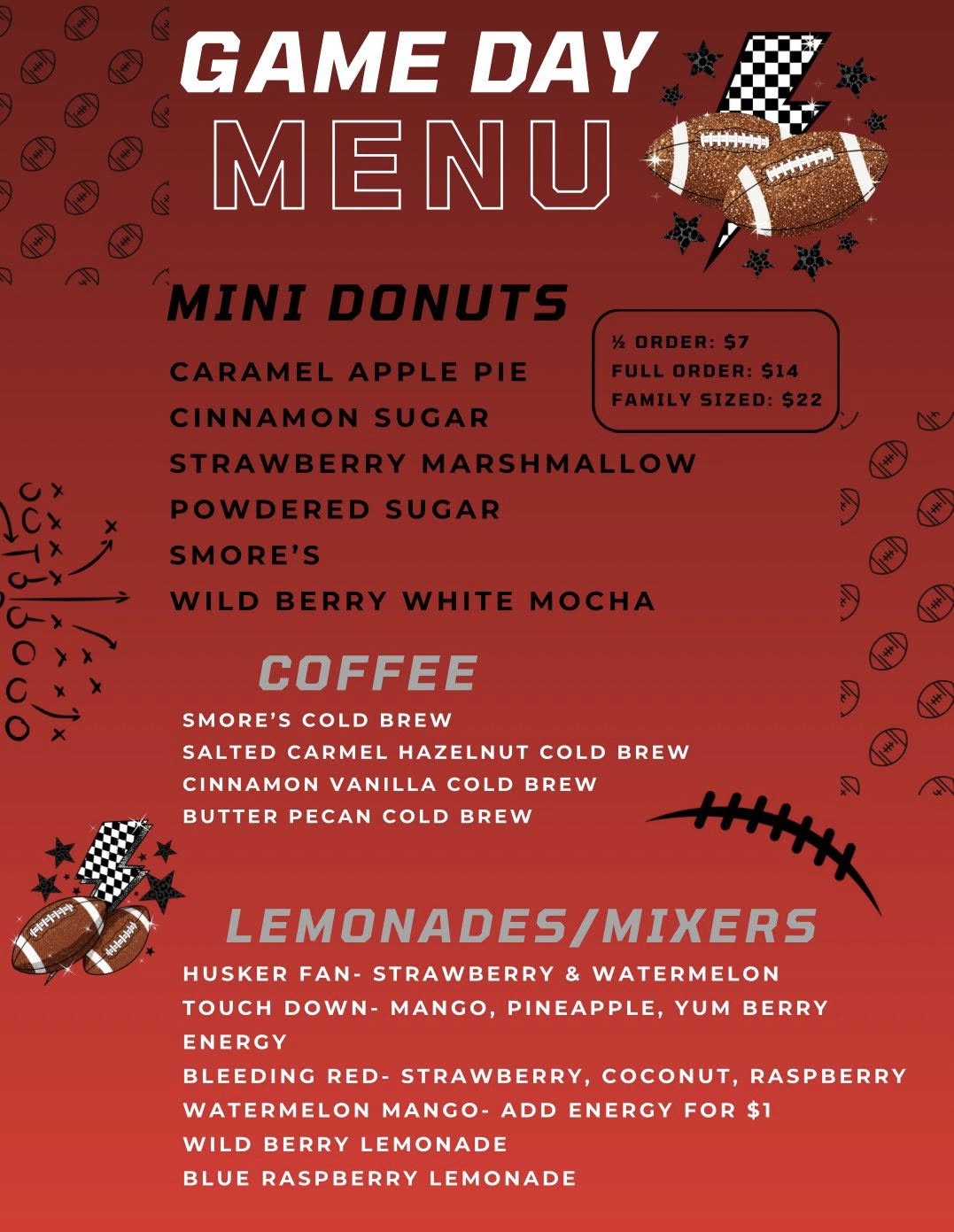 GAME DAY
MENU

MINI DONUTS

½ ORDER: $7
FULL ORDER: $14
FAMILY SIZED: $22

CARAMEL APPLE PIE
CINNAMON SUGAR
STRAWBERRY MARSHMALLOW
POWDERED SUGAR
SMORE'S
WILD BERRY WHITE MOCHA

COFFEE

SMORE'S COLD BREW
SALTED CARMEL HAZELNUT COLD BREW
CINNAMON VANILLA COLD BREW
BUTTER PECAN COLD BREW

LEMONADES/MIXERS

HUSKER FAN- STRAWBERRY & WATERMELON
TOUCH DOWN- MANGO, PINEAPPLE, YUM BERRY ENERGY
BLEEDING RED- STRAWBERRY, COCONUT, RASPBERRY
WATERMELON MANGO- ADD ENERGY FOR $1
WILD BERRY LEMONADE
BLUE RASPBERRY LEMONADE